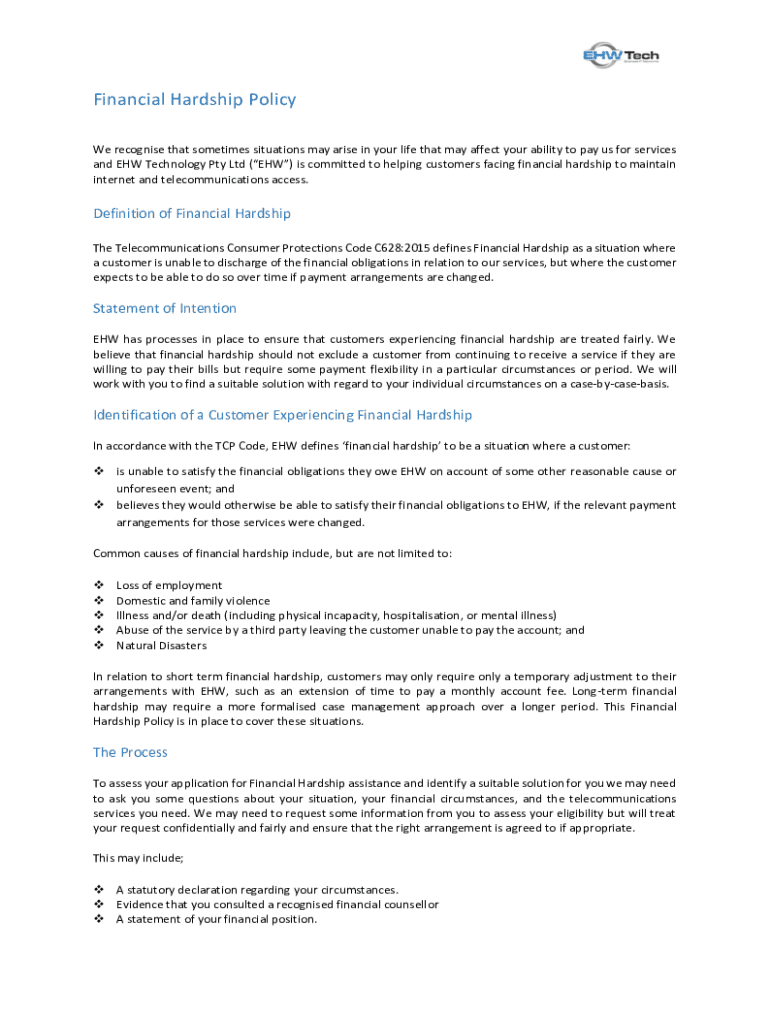 EHW Tech

Financial Hardship Policy

We recognise that sometimes situations may arise in your life that may affect your ability to pay us for services and EHW Technology Pty Ltd ("EHW") is committed to helping customers facing financial hardship to maintain internet and telecommunications access.

Definition of Financial Hardship

The Telecommunications Consumer Protections Code C628:2015 defines Financial Hardship as a situation where a customer is unable to discharge of the financial obligations in relation to our services, but where the customer expects to be able to do so over time if payment arrangements are changed.

Statement of Intention

EHW has processes in place to ensure that customers experiencing financial hardship are treated fairly. We believe that financial hardship should not exclude a customer from continuing to receive a service if they are willing to pay their bills but require some payment flexibility in a particular circumstances or period. We will work with you to find a suitable solution with regard to your individual circumstances on a case-by-case-basis.

Identification of a Customer Experiencing Financial Hardship

In accordance with the TCP Code, EHW defines 'financial hardship' to be a situation where a customer:

❖ is unable to satisfy the financial obligations they owe EHW on account of some other reasonable cause or unforeseen event; and
❖ believes they would otherwise be able to satisfy their financial obligations to EHW, if the relevant payment arrangements for those services were changed.

Common causes of financial hardship include, but are not limited to:

❖ Loss of employment
❖ Domestic and family violence
❖ Illness and/or death (including physical incapacity, hospitalisation, or mental illness)
❖ Abuse of the service by a third party leaving the customer unable to pay the account; and
❖ Natural Disasters

In relation to short term financial hardship, customers may only require only a temporary adjustment to their arrangements with EHW, such as an extension of time to pay a monthly account fee. Long-term financial hardship may require a more formalised case management approach over a longer period. This Financial Hardship Policy is in place to cover these situations.

The Process

To assess your application for Financial Hardship assistance and identify a suitable solution for you we may need to ask you some questions about your situation, your financial circumstances, and the telecommunications services you need. We may need to request some information from you to assess your eligibility but will treat your request confidentially and fairly and ensure that the right arrangement is agreed to if appropriate.

This may include;

❖ A statutory declaration regarding your circumstances.
❖ Evidence that you consulted a recognised financial counsellor
❖ A statement of your financial position.